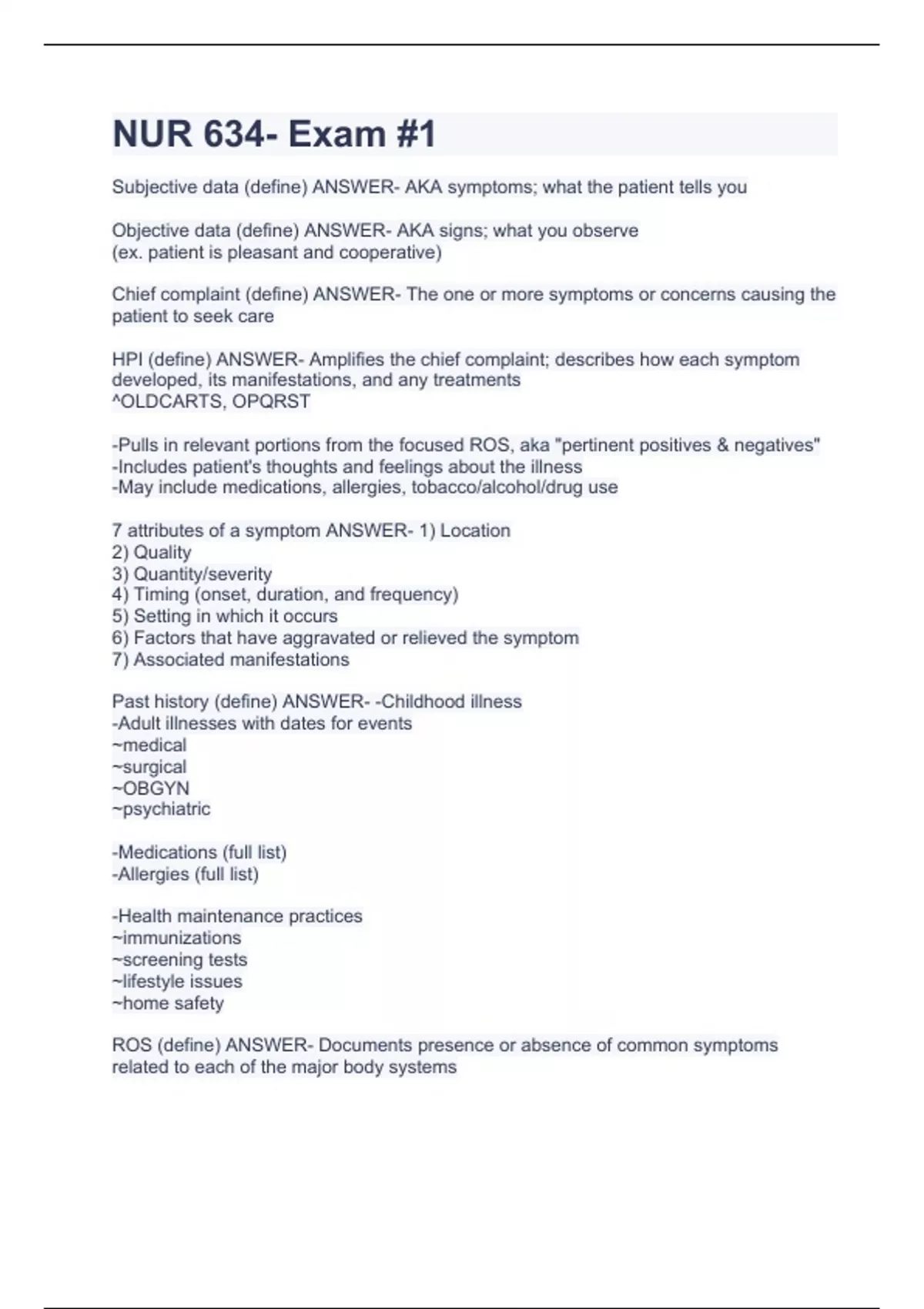 NUR 634- Exam #1

Subjective data (define) ANSWER- AKA symptoms; what the patient tells you

Objective data (define) ANSWER- AKA signs; what you observe
(ex. patient is pleasant and cooperative)

Chief complaint (define) ANSWER- The one or more symptoms or concerns causing the patient to seek care

HPI (define) ANSWER- Amplifies the chief complaint; describes how each symptom developed, its manifestations, and any treatments
^OLDCARTS, OPQRST

-Pulls in relevant portions from the focused ROS, aka "pertinent positives & negatives"
-Includes patient's thoughts and feelings about the illness
-May include medications, allergies, tobacco/alcohol/drug use

7 attributes of a symptom ANSWER- 1) Location
2) Quality
3) Quantity/severity
4) Timing (onset, duration, and frequency)
5) Setting in which it occurs
6) Factors that have aggravated or relieved the symptom
7) Associated manifestations

Past history (define) ANSWER- -Childhood illness
-Adult illnesses with dates for events
~medical
~surgical
~OBGYN
~psychiatric

-Medications (full list)
-Allergies (full list)

-Health maintenance practices
~immunizations
~screening tests
~lifestyle issues
~home safety

ROS (define) ANSWER- Documents presence or absence of common symptoms related to each of the major body systems